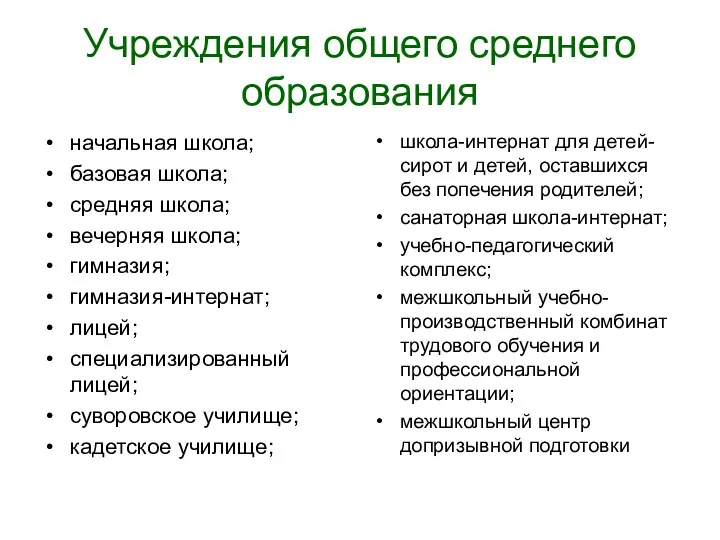 Учреждения общего среднего образования

• начальная школа;
• базовая школа;
• средняя школа;
• вечерняя школа;
• гимназия;
• гимназия-интернат;
• лицей;
• специализированный лицей;
• суворовское училище;
• кадетское училище;

• школа-интернат для детей-сирот и детей, оставшихся без попечения родителей;
• санаторная школа-интернат;
• учебно-педагогический комплекс;
• межшкольный учебно-производственный комбинат трудового обучения и профессиональной ориентации;
• межшкольный центр допризывной подготовки